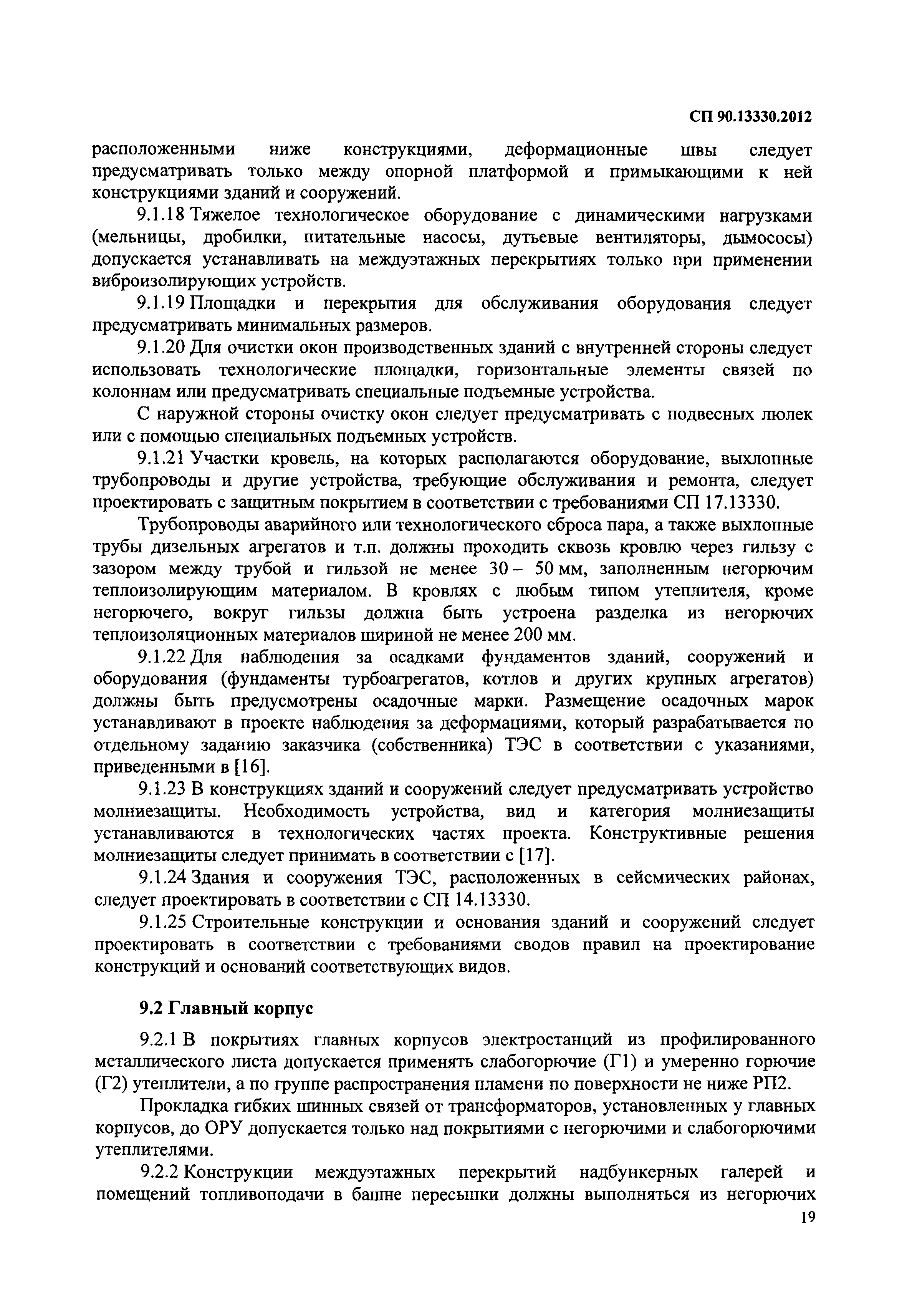 СП 90.13330.2012

расположенными ниже конструкциями, деформационные швы следует предусматривать только между опорной платформой и примыкающими к ней конструкциями зданий и сооружений.

9.1.18 Тяжелое технологическое оборудование с динамическими нагрузками (мельницы, дробилки, питательные насосы, дутьевые вентиляторы, дымососы) допускается устанавливать на междуэтажных перекрытиях только при применении виброизолирующих устройств.

9.1.19 Площадки и перекрытия для обслуживания оборудования следует предусматривать минимальных размеров.

9.1.20 Для очистки окон производственных зданий с внутренней стороны следует использовать технологические площадки, горизонтальные элементы связей по колоннам или предусматривать специальные подъемные устройства.

С наружной стороны очистку окон следует предусматривать с подвесных люлек или с помощью специальных подъемных устройств.

9.1.21 Участки кровель, на которых располагаются оборудование, выхлопные трубопроводы и другие устройства, требующие обслуживания и ремонта, следует проектировать с защитным покрытием в соответствии с требованиями СП 17.13330.

Трубопроводы аварийного или технологического сброса пара, а также выхлопные трубы дизельных агрегатов и т.п. должны проходить сквозь кровлю через гильзу с зазором между трубой и гильзой не менее 30 – 50 мм, заполненным негорючим теплоизолирующим материалом. В кровлях с любым типом утеплителя, кроме негорючего, вокруг гильзы должна быть устроена разделка из негорючих теплоизоляционных материалов шириной не менее 200 мм.

9.1.22 Для наблюдения за осадками фундаментов зданий, сооружений и оборудования (фундаменты турбоагрегатов, котлов и других крупных агрегатов) должны быть предусмотрены осадочные марки. Размещение осадочных марок устанавливают в проекте наблюдения за деформациями, который разрабатывается по отдельному заданию заказчика (собственника) ТЭС в соответствии с указаниями, приведенными в [16].

9.1.23 В конструкциях зданий и сооружений следует предусматривать устройство молниезащиты. Необходимость устройства, вид и категория молниезащиты устанавливаются в технологических частях проекта. Конструктивные решения молниезащиты следует принимать в соответствии с [17].

9.1.24 Здания и сооружения ТЭС, расположенных в сейсмических районах, следует проектировать в соответствии с СП 14.13330.

9.1.25 Строительные конструкции и основания зданий и сооружений следует проектировать в соответствии с требованиями сводов правил на проектирование конструкций и оснований соответствующих видов.

9.2 Главный корпус

9.2.1 В покрытиях главных корпусов электростанций из профилированного металлического листа допускается применять слабогорючие (Г1) и умеренно горючие (Г2) утеплители, а по группе распространения пламени по поверхности не ниже РП2.

Прокладка гибких шинных связей от трансформаторов, установленных у главных корпусов, до ОРУ допускается только над покрытиями с негорючими и слабогорючими утеплителями.

9.2.2 Конструкции междуэтажных перекрытий надбункерных галерей и помещений топливоподачи в башне пересыпки должны выполняться из негорючих

19